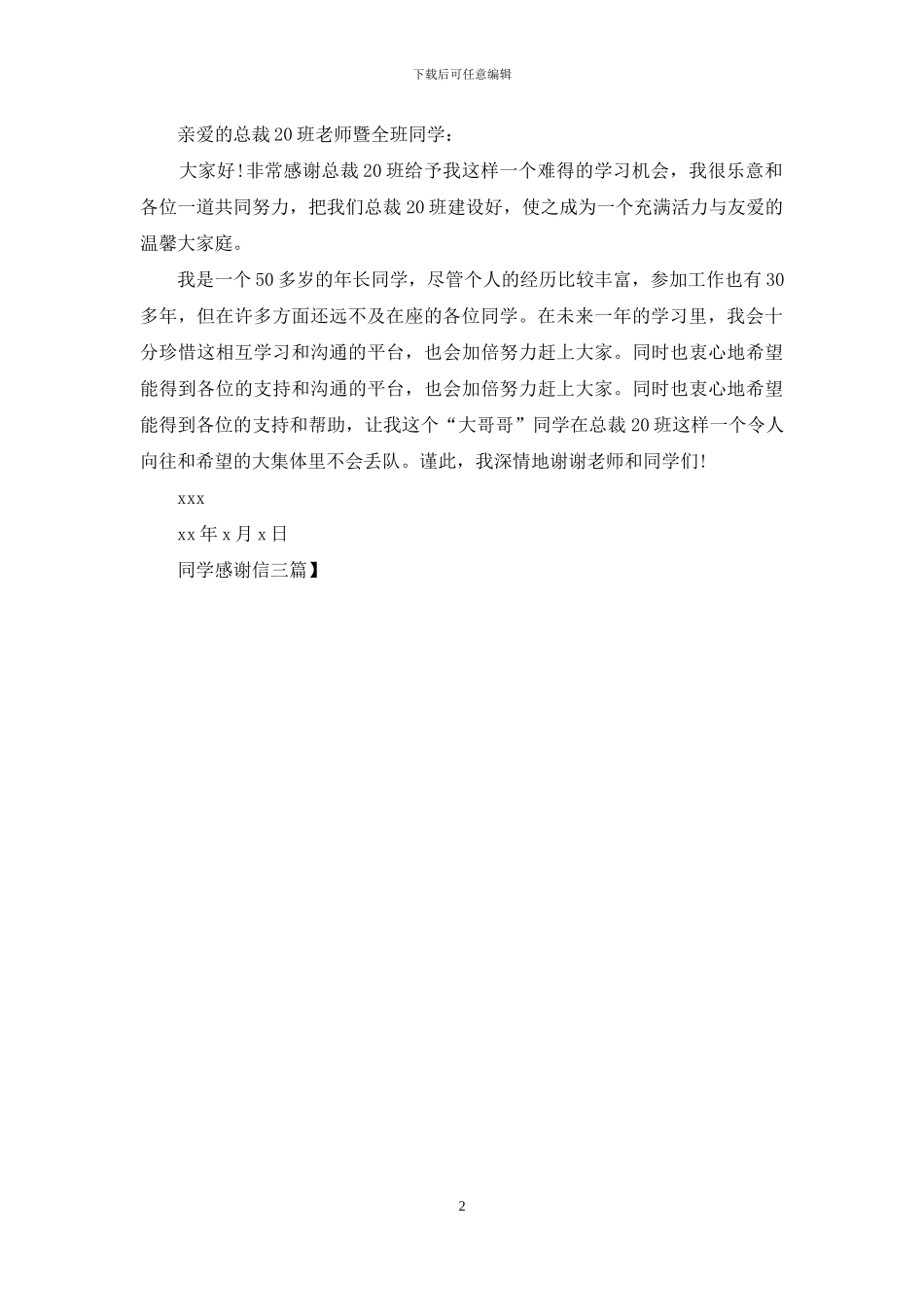 下载后可任意编辑

亲爱的总裁20班老师暨全班同学：

大家好!非常感谢总裁20班给予我这样一个难得的学习机会，我很乐意和各位一道共同努力，把我们总裁20班建设好，使之成为一个充满活力与友爱的温馨大家庭。

我是一个50多岁的年长同学，尽管个人的经历比较丰富，参加工作也有30多年，但在许多方面还远不及在座的各位同学。在未来一年的学习里，我会十分珍惜这相互学习和沟通的平台，也会加倍努力赶上大家。同时也衷心地希望能得到各位的支持和沟通的平台，也会加倍努力赶上大家。同时也衷心地希望能得到各位的支持和帮助，让我这个“大哥哥”同学在总裁20班这样一个令人向往和希望的大集体里不会丢队。谨此，我深情地谢谢老师和同学们!

xxx

xx年x月x日

同学感谢信三篇】

2